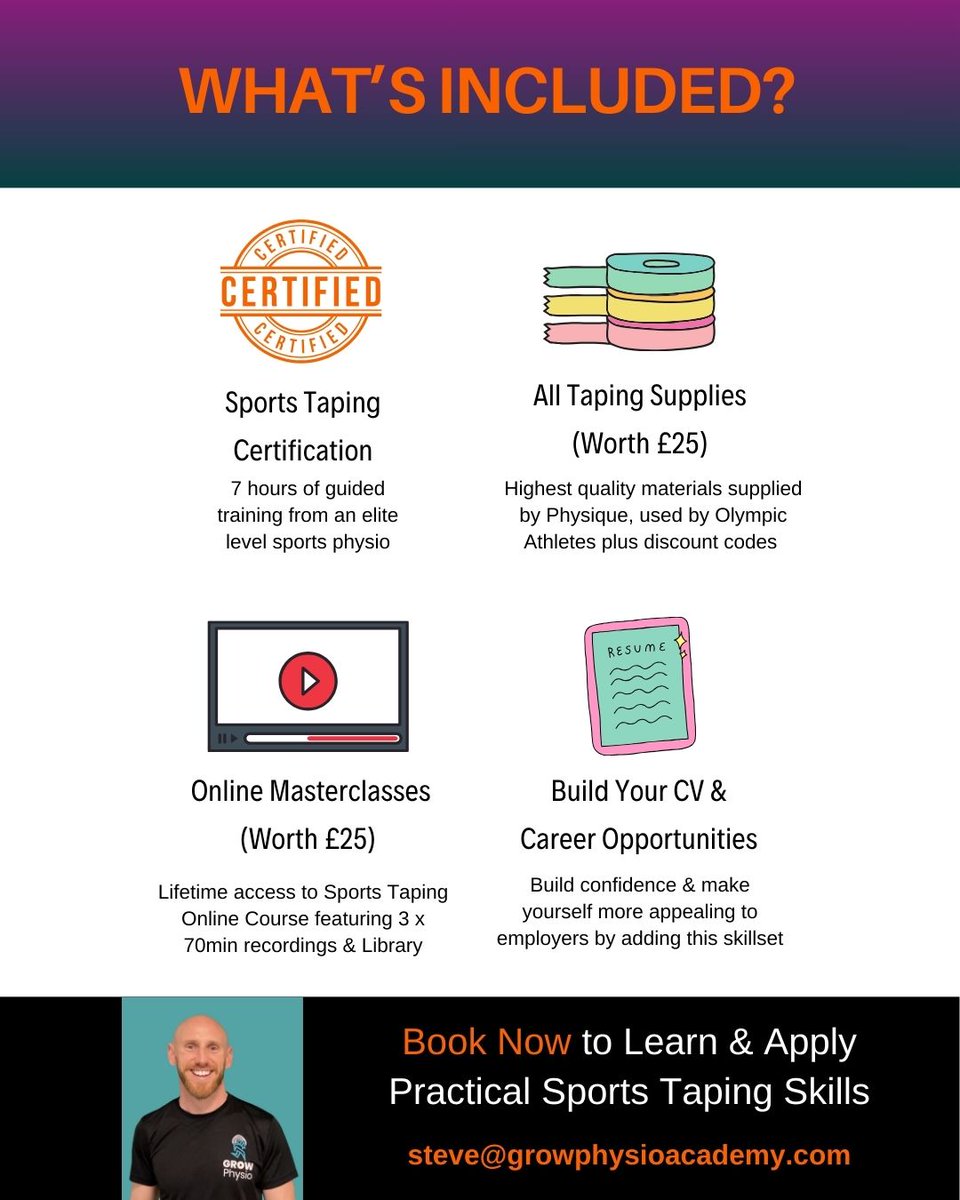 WHAT'S INCLUDED?

CERTIFIED
CERTIFIED
CERTIFIED

Sports Taping Certification

7 hours of guided training from an elite level sports physio

All Taping Supplies (Worth £25)

Highest quality materials supplied by Physique, used by Olympic Athletes plus discount codes

Online Masterclasses (Worth £25)

Lifetime access to Sports Taping Online Course featuring 3 x 70min recordings & Library

RESUME

Build Your CV & Career Opportunities

Build confidence & make yourself more appealing to employers by adding this skillset

GROW Physio

Book Now to Learn & Apply Practical Sports Taping Skills

steve@growphysioacademy.com